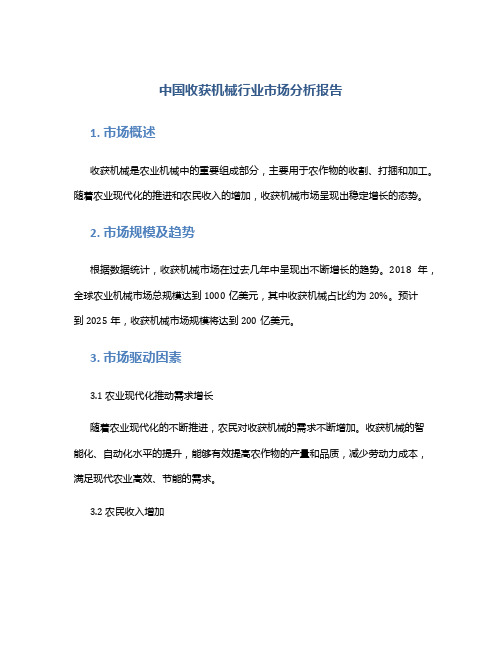 中国收获机械行业市场分析报告

1. 市场概述

收获机械是农业机械中的重要组成部分，主要用于农作物的收割、打捆和加工。随着农业现代化的推进和农民收入的增加，收获机械市场呈现出稳定增长的态势。

2. 市场规模及趋势

根据数据统计，收获机械市场在过去几年中呈现出不断增长的趋势。2018 年，全球农业机械市场总规模达到 1000 亿美元，其中收获机械占比约为 20%。预计到 2025 年，收获机械市场规模将达到 200 亿美元。

3. 市场驱动因素

3.1 农业现代化推动需求增长

随着农业现代化的不断推进，农民对收获机械的需求不断增加。收获机械的智能化、自动化水平的提升，能够有效提高农作物的产量和品质，减少劳动力成本，满足现代农业高效、节能的需求。

3.2 农民收入增加